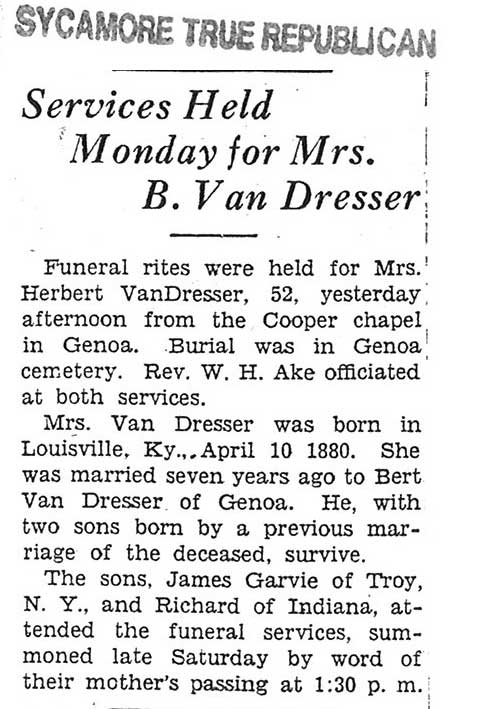 SYCAMORE TRUE REPUBLICAN

Services Held Monday for Mrs. B. Van Dresser

Funeral rites were held for Mrs. Herbert VanDresser, 52, yesterday afternoon from the Cooper chapel in Genoa. Burial was in Genoa cemetery. Rev. W. H. Ake officiated at both services.

Mrs. Van Dresser was born in Louisville, Ky.,. April 10 1880. She was married seven years ago to Bert Van Dresser of Genoa. He, with two sons born by a previous marriage of the deceased, survive.

The sons, James Garvie of Troy, N. Y., and Richard of Indiana, attended the funeral services, summoned late Saturday by word of their mother's passing at 1:30 p. m.